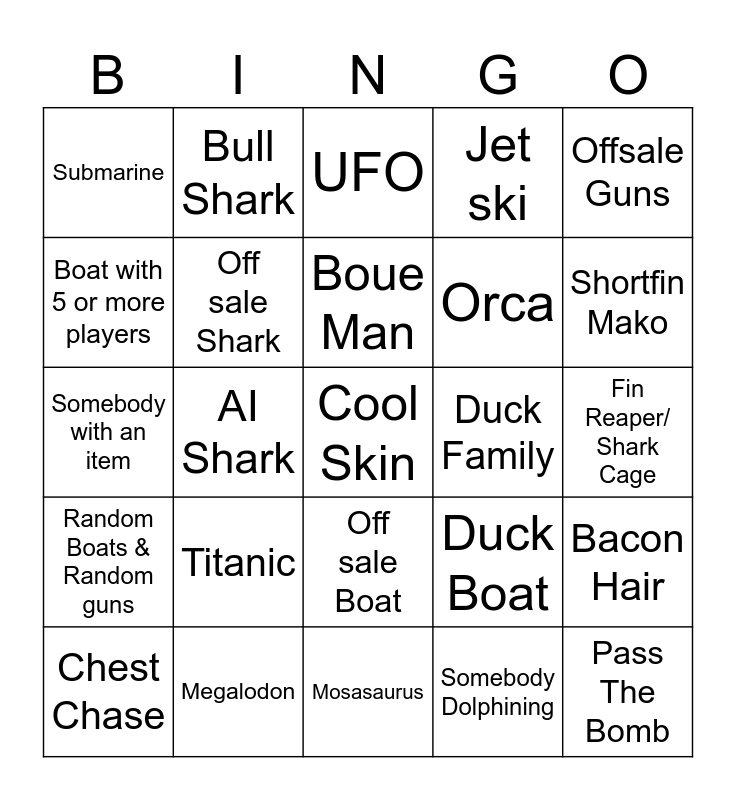 | B | I | N | G | O |
|---|---|---|---|---|
| Submarine | Bull Shark | UFO | Jet ski | Offsale Guns |
| Boat with 5 or more players | Off sale Shark | Boue Man | Orca | Shortfin Mako |
| Somebody with an item | AI Shark | Cool Skin | Duck Family | Fin Reaper/ Shark Cage |
| Random Boats & Random guns | Titanic | Off sale Boat | Duck Boat | Bacon Hair |
| Chest Chase | Megalodon | Mosasaurus | Somebody Dolphining | Pass The Bomb |